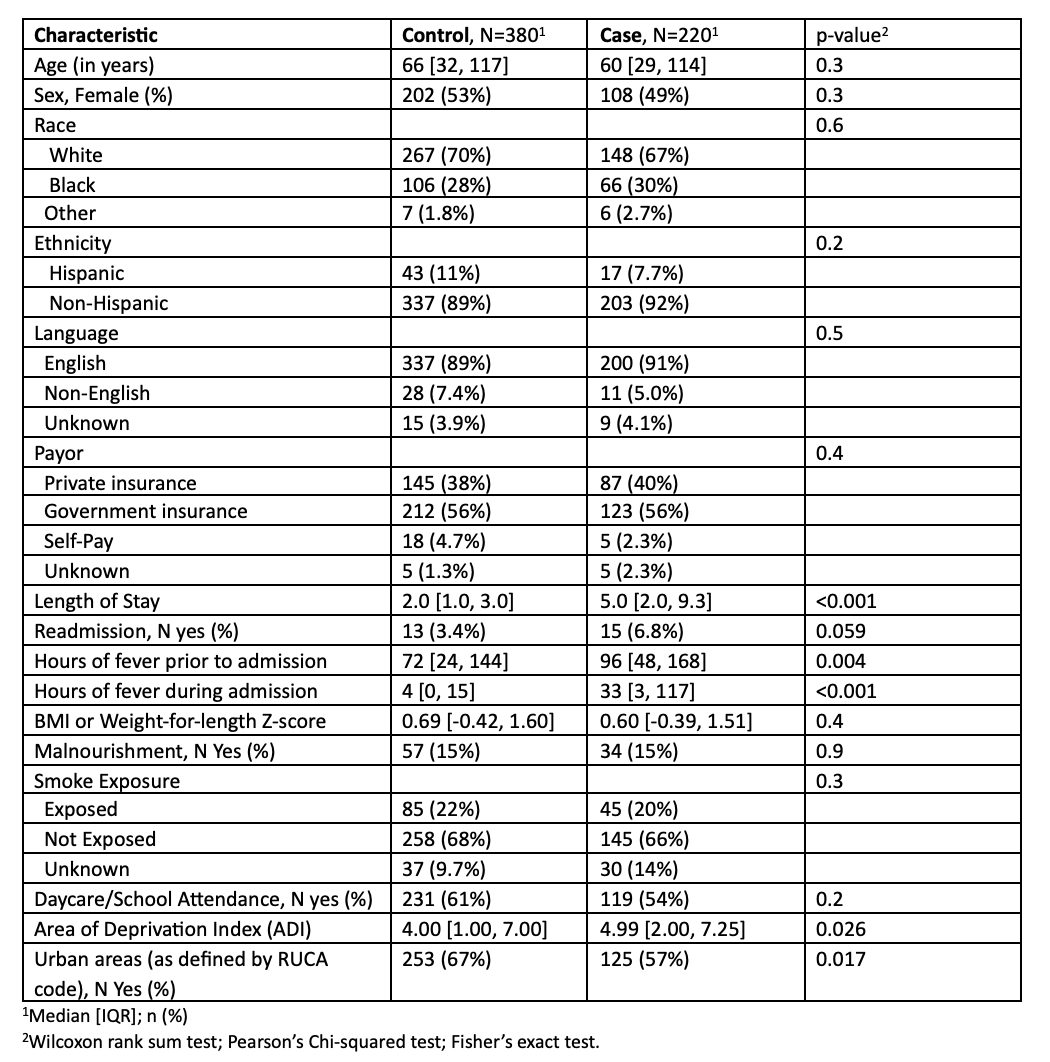 | Characteristic | Control, N=380$^1$ | Case, N=220$^1$ | p-value$^2$ |
|---|---|---|---|
| Age (in years) | 66 [32, 117] | 60 [29, 114] | 0.3 |
| Sex, Female (%) | 202 (53%) | 108 (49%) | 0.3 |
| Race | | | 0.6 |
| White | 267 (70%) | 148 (67%) | |
| Black | 106 (28%) | 66 (30%) | |
| Other | 7 (1.8%) | 6 (2.7%) | |
| Ethnicity | | | 0.2 |
| Hispanic | 43 (11%) | 17 (7.7%) | |
| Non-Hispanic | 337 (89%) | 203 (92%) | |
| Language | | | 0.5 |
| English | 337 (89%) | 200 (91%) | |
| Non-English | 28 (7.4%) | 11 (5.0%) | |
| Unknown | 15 (3.9%) | 9 (4.1%) | |
| Payor | | | 0.4 |
| Private insurance | 145 (38%) | 87 (40%) | |
| Government insurance | 212 (56%) | 123 (56%) | |
| Self-Pay | 18 (4.7%) | 5 (2.3%) | |
| Unknown | 5 (1.3%) | 5 (2.3%) | |
| Length of Stay | 2.0 [1.0, 3.0] | 5.0 [2.0, 9.3] | <0.001 |
| Readmission, N yes (%) | 13 (3.4%) | 15 (6.8%) | 0.059 |
| Hours of fever prior to admission | 72 [24, 144] | 96 [48, 168] | 0.004 |
| Hours of fever during admission | 4 [0, 15] | 33 [3, 117] | <0.001 |
| BMI or Weight-for-length Z-score | 0.69 [-0.42, 1.60] | 0.60 [-0.39, 1.51] | 0.4 |
| Malnourishment, N Yes (%) | 57 (15%) | 34 (15%) | 0.9 |
| Smoke Exposure | | | 0.3 |
| Exposed | 85 (22%) | 45 (20%) | |
| Not Exposed | 258 (68%) | 145 (66%) | |
| Unknown | 37 (9.7%) | 30 (14%) | |
| Daycare/School Attendance, N yes (%) | 231 (61%) | 119 (54%) | 0.2 |
| Area of Deprivation Index (ADI) | 4.00 [1.00, 7.00] | 4.99 [2.00, 7.25] | 0.026 |
| Urban areas (as defined by RUCA code), N Yes (%) | 253 (67%) | 125 (57%) | 0.017 |

$^1$Median [IQR]; n (%)
$^2$Wilcoxon rank sum test; Pearson's Chi-squared test; Fisher's exact test.